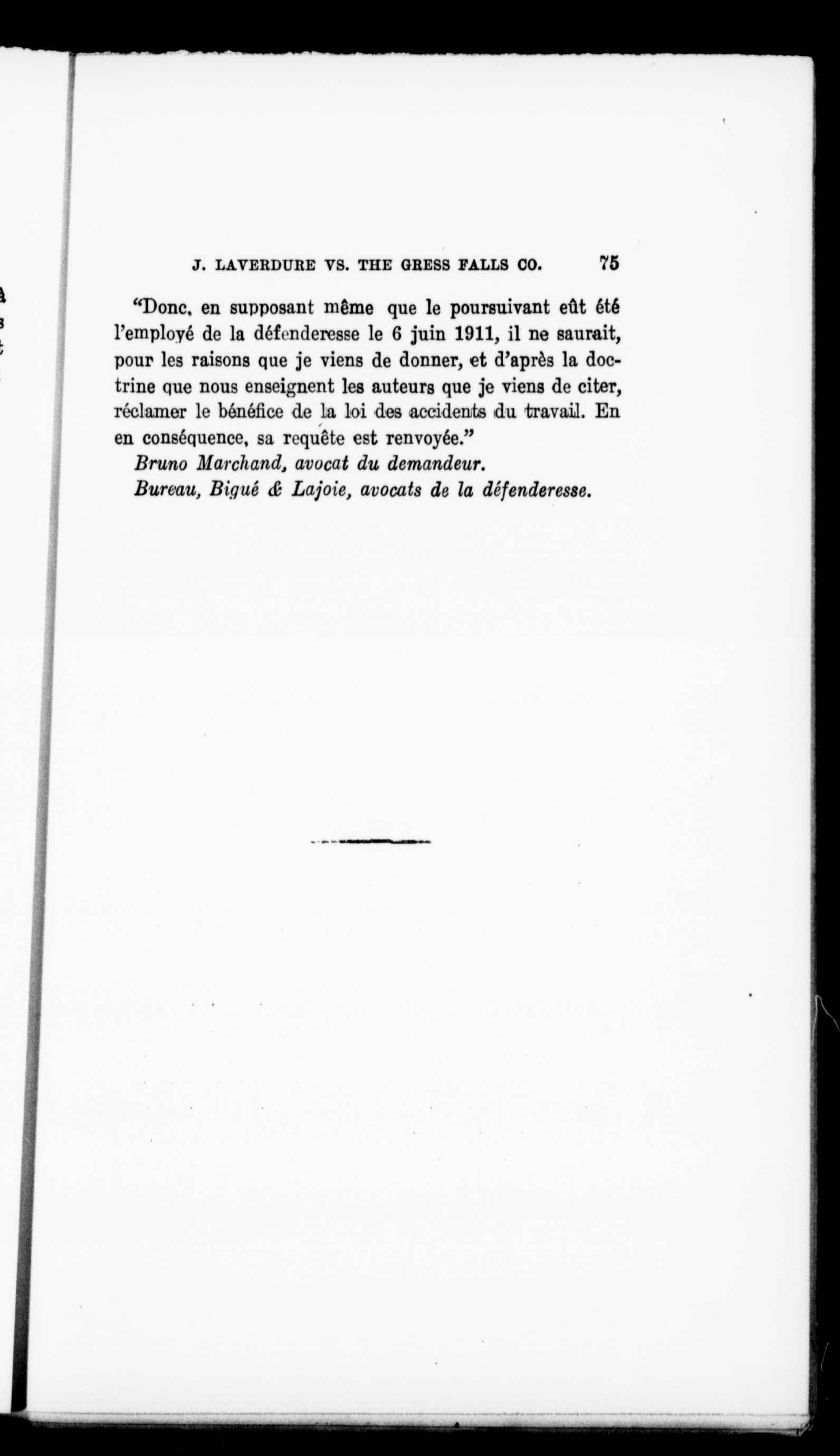 J. LAVERDURE VS. THE GRESS FALLS CO. 75

"Donc, en supposant même que le poursuivant eût été l'employé de la défenderesse le 6 juin 1911, il ne saurait, pour les raisons que je viens de donner, et d'après la doctrine que nous enseignent les auteurs que je viens de citer, réclamer le bénéfice de la loi des accidents du travail. En en conséquence, sa requête est renvoyée."

Bruno Marchand, avocat du demandeur.

Bureau, Bigué & Lajoie, avocats de la défenderesse.